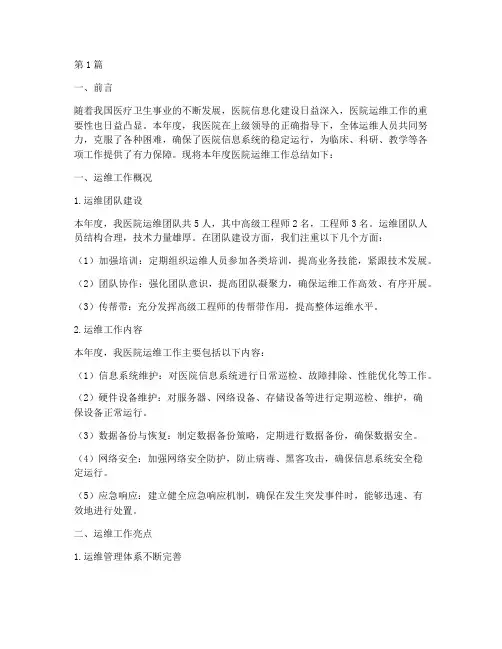 第1篇

一、前言

随着我国医疗卫生事业的不断发展，医院信息化建设日益深入，医院运维工作的重要性也日益凸显。本年度，我医院在上级领导的正确指导下，全体运维人员共同努力，克服了各种困难，确保了医院信息系统的稳定运行，为临床、科研、教学等各项工作提供了有力保障。现将本年度医院运维工作总结如下：

一、运维工作概况

1.运维团队建设

本年度，我医院运维团队共5人，其中高级工程师2名，工程师3名。运维团队人员结构合理，技术力量雄厚。在团队建设方面，我们注重以下几个方面：

（1）加强培训：定期组织运维人员参加各类培训，提高业务技能，紧跟技术发展。

（2）团队协作：强化团队意识，提高团队凝聚力，确保运维工作高效、有序开展。

（3）传帮带：充分发挥高级工程师的传帮带作用，提高整体运维水平。

2.运维工作内容

本年度，我医院运维工作主要包括以下内容：

（1）信息系统维护：对医院信息系统进行日常巡检、故障排除、性能优化等工作。

（2）硬件设备维护：对服务器、网络设备、存储设备等进行定期巡检、维护，确保设备正常运行。

（3）数据备份与恢复：制定数据备份策略，定期进行数据备份，确保数据安全。

（4）网络安全：加强网络安全防护，防止病毒、黑客攻击，确保信息系统安全稳定运行。

（5）应急响应：建立健全应急响应机制，确保在发生突发事件时，能够迅速、有效地进行处置。

二、运维工作亮点

1.运维管理体系不断完善